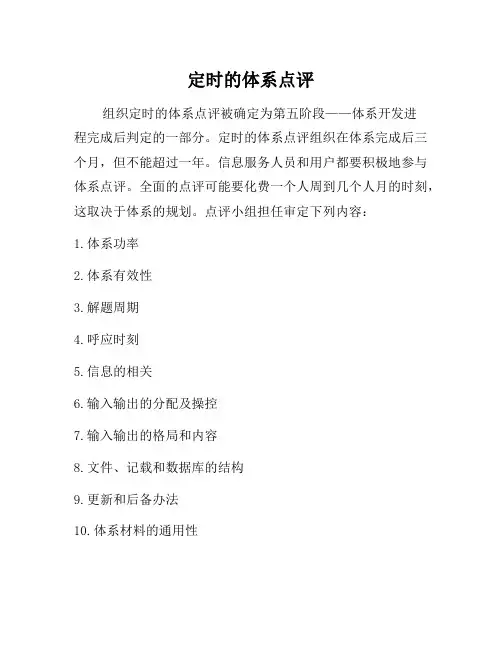 定时的体系点评

组织定时的体系点评被确定为第五阶段——体系开发进程完成后判定的一部分。定时的体系点评组织在体系完成后三个月，但不能超过一年。信息服务人员和用户都要积极地参与体系点评。全面的点评可能要化费一个人周到几个人月的时刻，这取决于体系的规划。点评小组担任审定下列内容：

1. 体系功率

2. 体系有效性

3. 解题周期

4. 呼应时刻

5. 信息的相关

6. 输入输出的分配及操控

7. 输入输出的格局和内容

8. 文件、记载和数据库的结构

9. 更新和后备办法

10. 体系材料的通用性